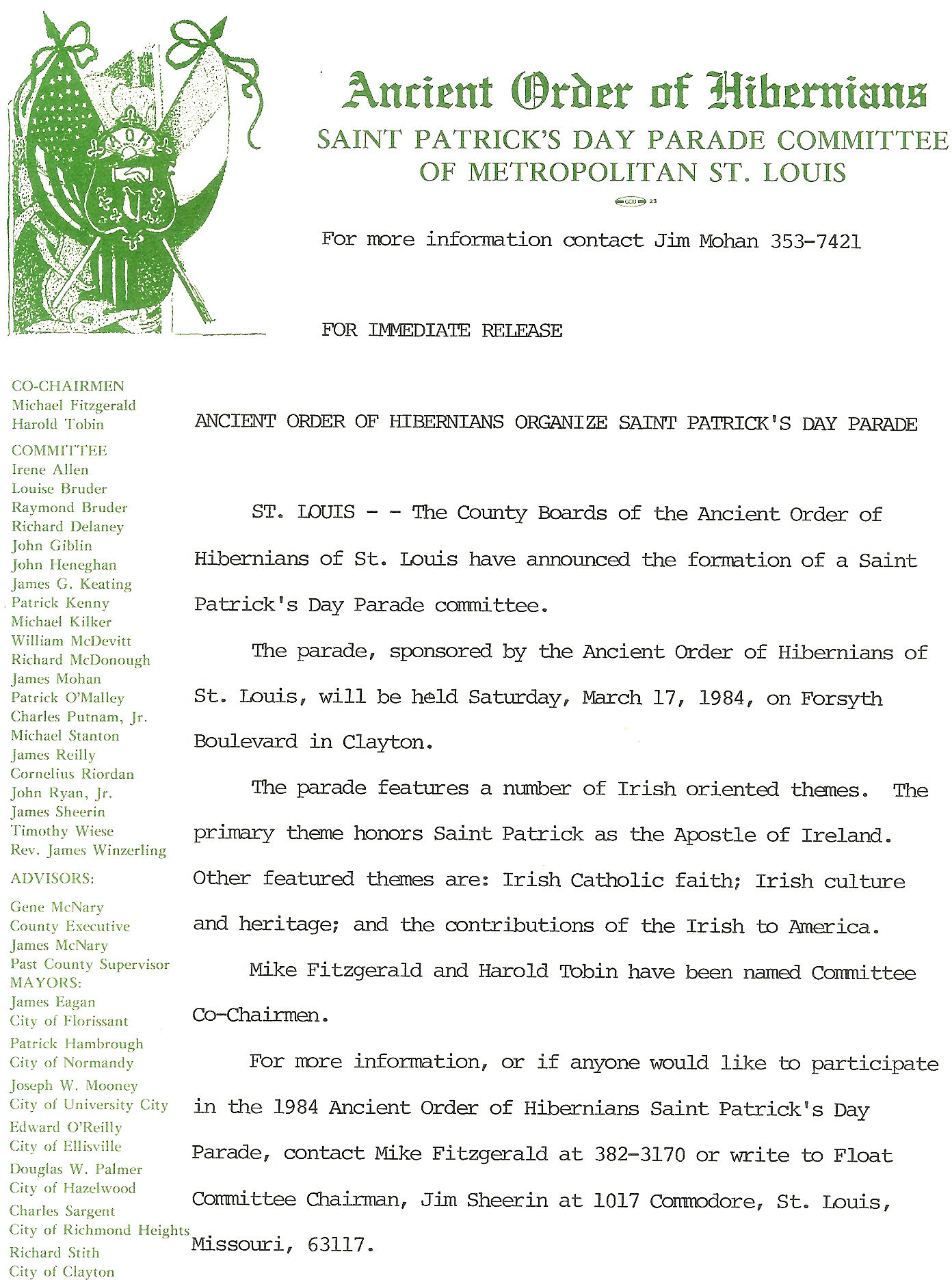 Ancient Order of Hibernians
SAINT PATRICK'S DAY PARADE COMMITTEE
OF METROPOLITAN ST. LOUIS

GCIU 23

For more information contact Jim Mohan 353-7421

FOR IMMEDIATE RELEASE

CO-CHAIRMEN
Michael Fitzgerald
Harold Tobin
COMMITTEE
Irene Allen
Louise Bruder
Raymond Bruder
Richard Delaney
John Giblin
John Heneghan
James G. Keating
Patrick Kenny
Michael Kilker
William McDevitt
Richard McDonough
James Mohan
Patrick O'Malley
Charles Putnam, Jr.
Michael Stanton
James Reilly
Cornelius Riordan
John Ryan, Jr.
James Sheerin
Timothy Wiese
Rev. James Winzerling
ADVISORS:
Gene McNary
County Executive
James McNary
Past County Supervisor
MAYORS:
James Eagan
City of Florissant
Patrick Hambrough
City of Normandy
Joseph W. Mooney
City of University City
Edward O'Reilly
City of Ellisville
Douglas W. Palmer
City of Hazelwood
Charles Sargent
City of Richmond Heights
Richard Stith
City of Clayton

ANCIENT ORDER OF HIBERNIANS ORGANIZE SAINT PATRICK'S DAY PARADE

ST. LOUIS - - The County Boards of the Ancient Order of Hibernians of St. Louis have announced the formation of a Saint Patrick's Day Parade committee.

The parade, sponsored by the Ancient Order of Hibernians of St. Louis, will be held Saturday, March 17, 1984, on Forsyth Boulevard in Clayton.

The parade features a number of Irish oriented themes. The primary theme honors Saint Patrick as the Apostle of Ireland. Other featured themes are: Irish Catholic faith; Irish culture and heritage; and the contributions of the Irish to America.

Mike Fitzgerald and Harold Tobin have been named Committee Co-Chairmen.

For more information, or if anyone would like to participate in the 1984 Ancient Order of Hibernians Saint Patrick's Day Parade, contact Mike Fitzgerald at 382-3170 or write to Float Committee Chairman, Jim Sheerin at 1017 Commodore, St. Louis, Missouri, 63117.